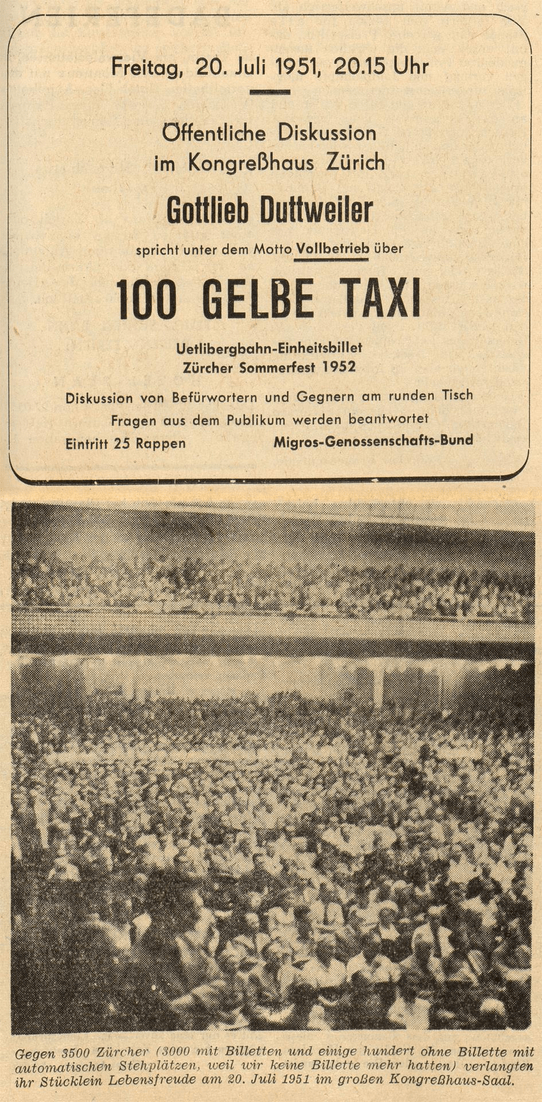 Freitag, 20. Juli 1951, 20.15 Uhr

Öffentliche Diskussion im Kongreßhaus Zürich

Gottlieb Duttweiler

spricht unter dem Motto Vollbetrieb über

100 GELBE TAXI

Uetlibergbahn-Einheitsbillet
Zürcher Sommerfest 1952

Diskussion von Befürwortern und Gegnern am runden Tisch
Fragen aus dem Publikum werden beantwortet

Eintritt 25 Rappen

Migros-Genossenschafts-Bund

Gegen 3500 Zürcher (3000 mit Billetten und einige hundert ohne Billette mit automatischen Stehplätzen, weil wir keine Billette mehr hatten) verlangten ihr Stücklein Lebensfreude am 20. Juli 1951 im großen Kongreßhaus-Saal.